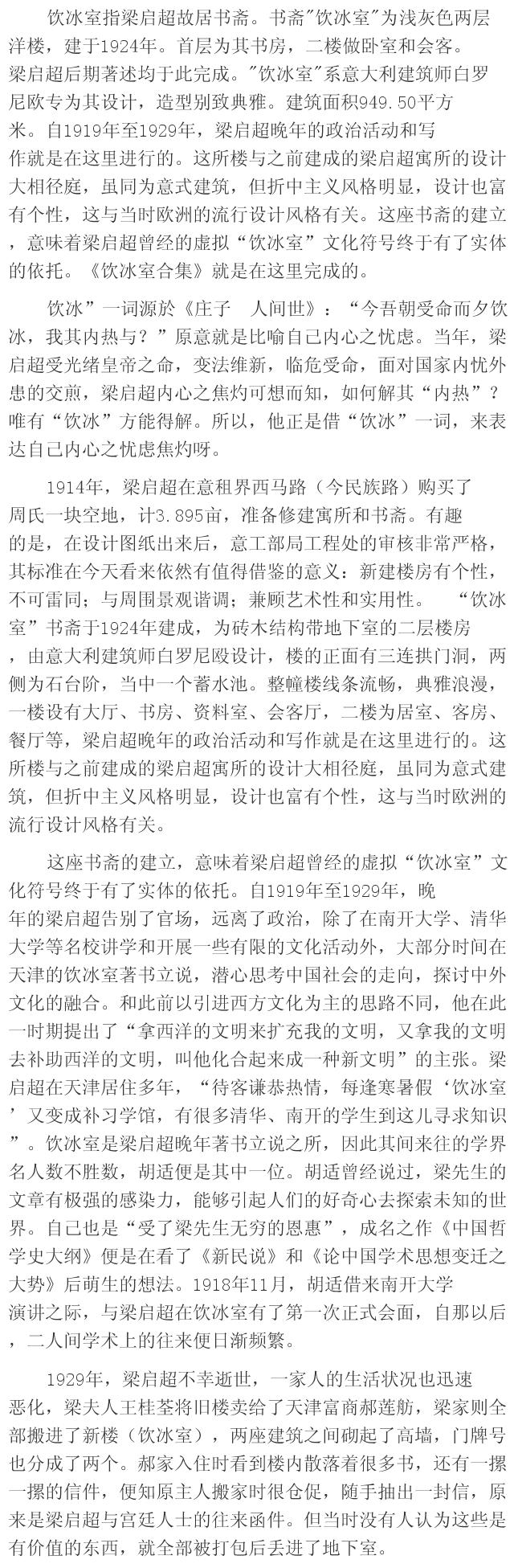 饮冰室指梁启超故居书斋。书斋"饮冰室"为浅灰色两层洋楼，建于1924年。首层为其书房，二楼做卧室和会客。梁启超后期著述均于此完成。"饮冰室"系意大利建筑师白罗尼欧专为其设计，造型别致典雅。建筑面积949.50平方米。自1919年至1929年，梁启超晚年的政治活动和写作就是在这里进行的。这所楼与之前建成的梁启超寓所的设计大相径庭，虽同为意式建筑，但折中主义风格明显，设计也富有个性，这与当时欧洲的流行设计风格有关。这座书斋的建立，意味着梁启超曾经的虚拟“饮冰室”文化符号终于有了实体的依托。《饮冰室合集》就是在这里完成的。

饮冰”一词源於《庄子 人间世》：“今吾朝受命而夕饮冰，我其内热与？”原意就是比喻自己内心之忧虑。当年，梁启超受光绪皇帝之命，变法维新，临危受命，面对国家内忧外患的交煎，梁启超内心之焦灼可想而知，如何解其“内热”？唯有“饮冰”方能得解。所以，他正是借“饮冰”一词，来表达自己内心之忧虑焦灼呀。

1914年，梁启超在意租界西马路（今民族路）购买了周氏一块空地，计3.895亩，准备修建寓所和书斋。有趣的是，在设计图纸出来后，意工部局工程处的审核非常严格，其标准在今天看来依然有值得借鉴的意义：新建楼房有个性，不可雷同；与周围景观谐调；兼顾艺术性和实用性。 “饮冰室”书斋于1924年建成，为砖木结构带地下室的二层楼房，由意大利建筑师白罗尼殴设计，楼的正面有三连拱门洞，两侧为石台阶，当中一个蓄水池。整幢楼线条流畅，典雅浪漫，一楼设有大厅、书房、资料室、会客厅，二楼为居室、客房、餐厅等，梁启超晚年的政治活动和写作就是在这里进行的。这所楼与之前建成的梁启超寓所的设计大相径庭，虽同为意式建筑，但折中主义风格明显，设计也富有个性，这与当时欧洲的流行设计风格有关。

这座书斋的建立，意味着梁启超曾经的虚拟“饮冰室”文化符号终于有了实体的依托。自1919年至1929年，晚年的梁启超告别了官场，远离了政治，除了在南开大学、清华大学等名校讲学和开展一些有限的文化活动外，大部分时间在天津的饮冰室著书立说，潜心思考中国社会的走向，探讨中外文化的融合。和此前以引进西方文化为主的思路不同，他在此一时期提出了“拿西洋的文明来扩充我的文明，又拿我的文明去补助西洋的文明，叫他化合起来成一种新文明”的主张。梁启超在天津居住多年，“待客谦恭热情，每逢寒暑假‘饮冰室’又变成补习学馆，有很多清华、南开的学生到这儿寻求知识”。饮冰室是梁启超晚年著书立说之所，因此其间来往的学界名人数不胜数，胡适便是其中一位。胡适曾经说过，梁先生的文章有极强的感染力，能够引起人们的好奇心去探索未知的世界。自己也是“受了梁先生无穷的恩惠”，成名之作《中国哲学史大纲》便是在看了《新民说》和《论中国学术思想变迁之大势》后萌生的想法。1918年11月，胡适借来南开大学演讲之际，与梁启超在饮冰室有了第一次正式会面，自那以后，二人间学术上的往来便日渐频繁。

1929年，梁启超不幸逝世，一家人的生活状况也迅速恶化，梁夫人王桂荃将旧楼卖给了天津富商郝莲舫，梁家则全部搬进了新楼（饮冰室），两座建筑之间砌起了高墙，门牌号也分成了两个。郝家入住时看到楼内散落着很多书，还有一摞一摞的信件，便知原主人搬家时很仓促，随手抽出一封信，原来是梁启超与宫廷人士的往来函件。但当时没有人认为这些是有价值的东西，就全部被打包后丢进了地下室。